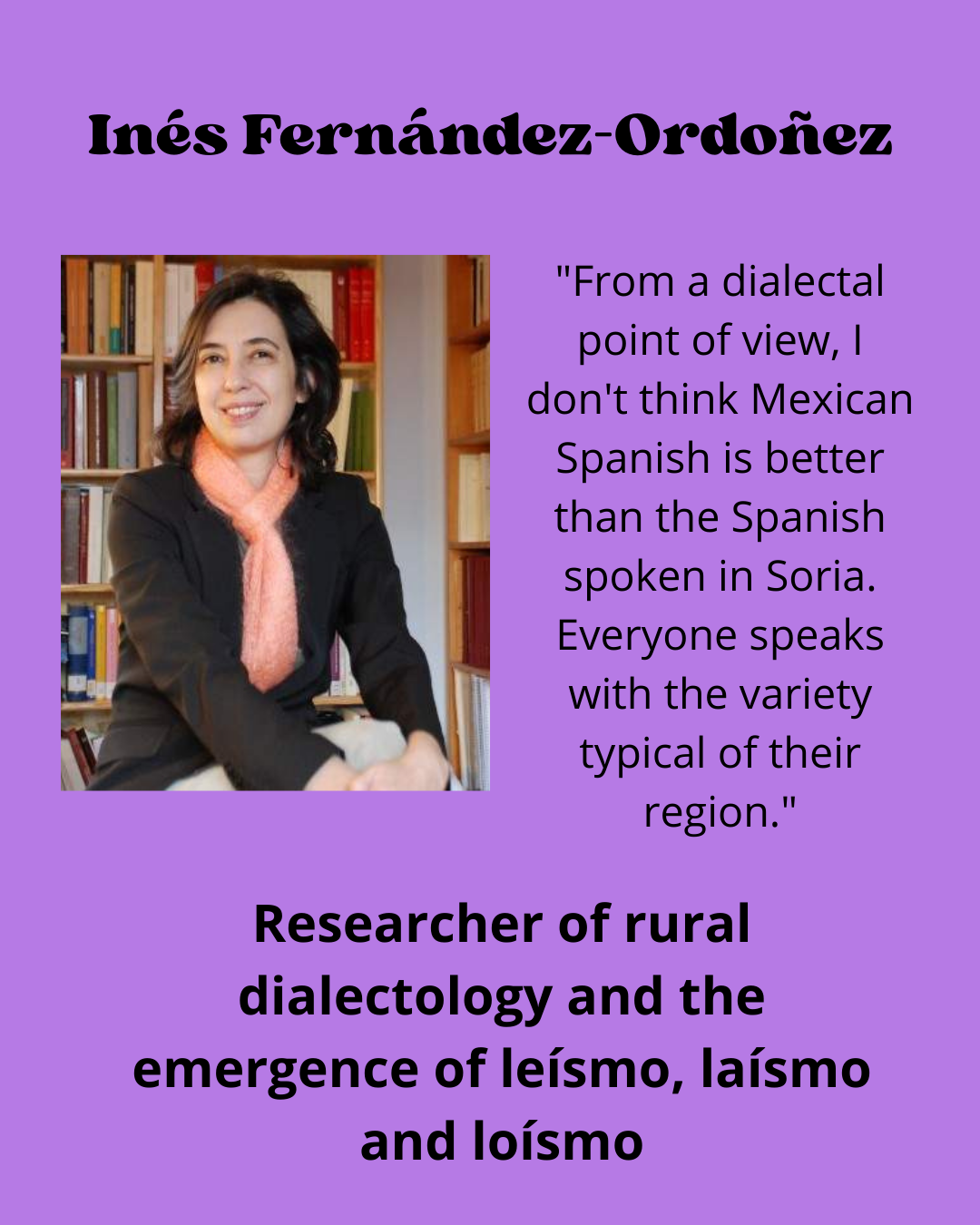 Inés Fernández-Ordoñez

"From a dialectal point of view, I don't think Mexican Spanish is better than the Spanish spoken in Soria. Everyone speaks with the variety typical of their region."

Researcher of rural dialectology and the emergence of leísmo, laísmo and loísmo